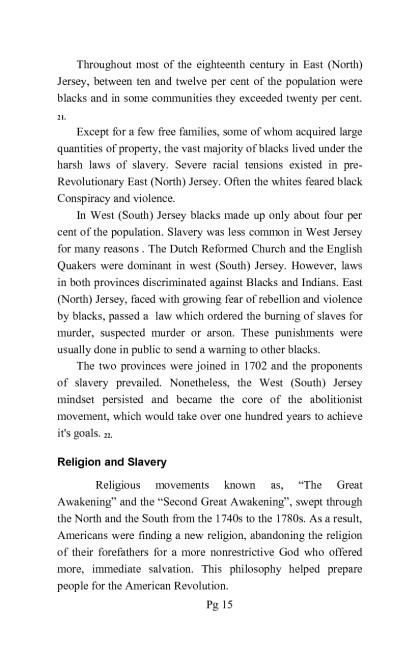 Throughout most of the eighteenth century in East (North) Jersey, between ten and twelve per cent of the population were blacks and in some communities they exceeded twenty per cent. 21.

Except for a few free families, some of whom acquired large quantities of property, the vast majority of blacks lived under the harsh laws of slavery. Severe racial tensions existed in pre-Revolutionary East (North) Jersey. Often the whites feared black Conspiracy and violence.

In West (South) Jersey blacks made up only about four per cent of the population. Slavery was less common in West Jersey for many reasons . The Dutch Reformed Church and the English Quakers were dominant in west (South) Jersey. However, laws in both provinces discriminated against Blacks and Indians. East (North) Jersey, faced with growing fear of rebellion and violence by blacks, passed a law which ordered the burning of slaves for murder, suspected murder or arson. These punishments were usually done in public to send a warning to other blacks.

The two provinces were joined in 1702 and the proponents of slavery prevailed. Nonetheless, the West (South) Jersey mindset persisted and became the core of the abolitionist movement, which would take over one hundred years to achieve it's goals. 22.

Religion and Slavery

Religious movements known as, "The Great Awakening" and the "Second Great Awakening", swept through the North and the South from the 1740s to the 1780s. As a result, Americans were finding a new religion, abandoning the religion of their forefathers for a more nonrestrictive God who offered more, immediate salvation. This philosophy helped prepare people for the American Revolution.

Pg 15